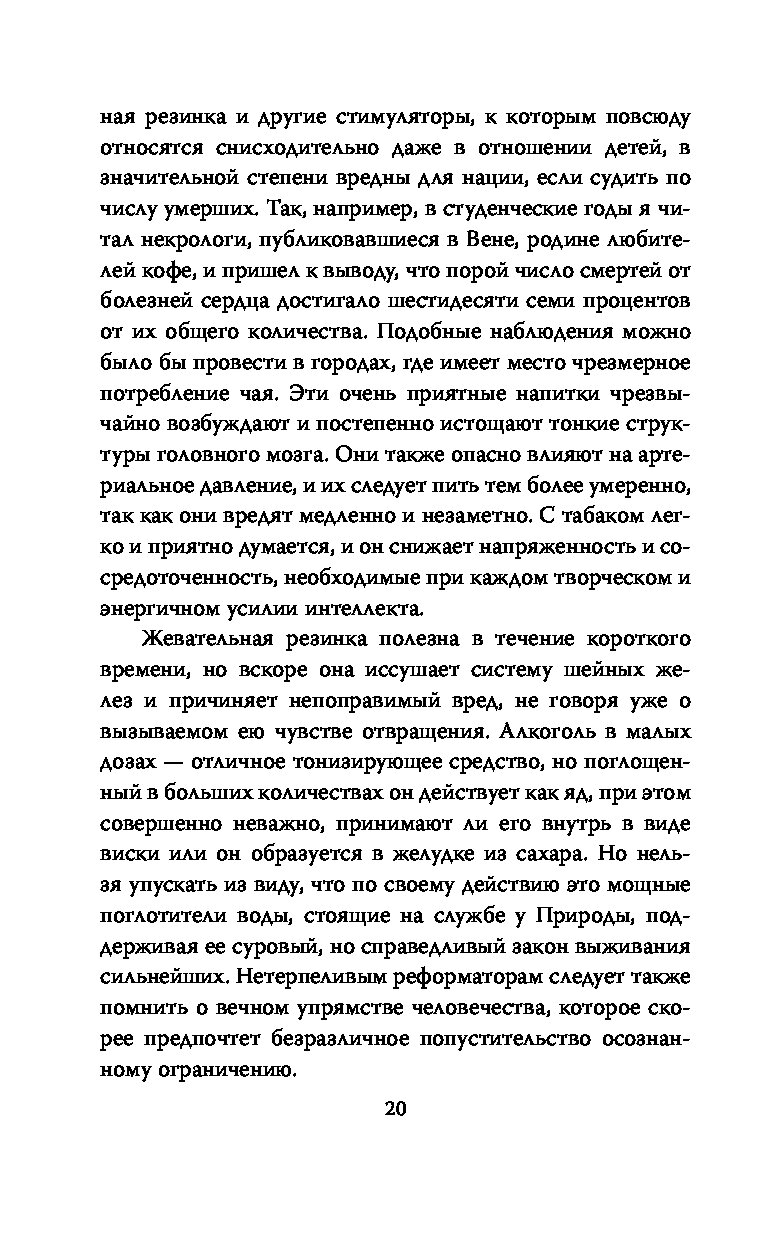 ная резинка и другие стимуляторы, к которым повсюду относятся снисходительно даже в отношении детей, в значительной степени вредны для нации, если судить по числу умерших. Так, например, в студенческие годы я читал некрологи, публиковавшиеся в Вене, родине любителей кофе, и пришел к выводу, что порой число смертей от болезней сердца достигало шестидесяти семи процентов от их общего количества. Подобные наблюдения можно было бы провести в городах, где имеет место чрезмерное потребление чая. Эти очень приятные напитки чрезвычайно возбуждают и постепенно истощают тонкие структуры головного мозга. Они также опасно влияют на артериальное давление, и их следует пить тем более умеренно, так как они вредят медленно и незаметно. С табаком легко и приятно думается, и он снижает напряженность и сосредоточенность, необходимые при каждом творческом и энергичном усилии интеллекта.

Жевательная резинка полезна в течение короткого времени, но вскоре она иссушает систему шейных желез и причиняет непоправимый вред, не говоря уже о вызываемом ею чувстве отвращения. Алкоголь в малых дозах — отличное тонизирующее средство, но поглощенный в больших количествах он действует как яд, при этом совершенно неважно, принимают ли его внутрь в виде виски или он образуется в желудке из сахара. Но нельзя упускать из виду, что по своему действию это мощные поглотители воды, стоящие на службе у Природы, поддерживая ее суровый, но справедливый закон выживания сильнейших. Нетерпеливым реформаторам следует также помнить о вечном упрямстве человечества, которое скорее предпочтет безразличное попустительство осознанному ограничению.

20